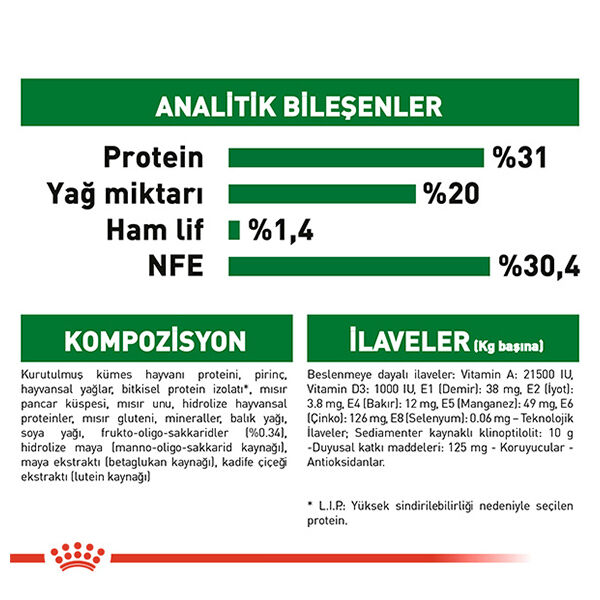 ANALİTİK BİLEŞENLER

Protein %31
Yağ miktarı %20
Ham lif %1,4
NFE %30,4

KOMPOZİSYON

Kurutulmuş kümes hayvanı proteini, pirinç, hayvansal yağlar, bitkisel protein izolatı*, mısır pancar küspesi, mısır unu, hidrolize hayvansal proteinler, mısır gluteni, mineraller, balık yağı, soya yağı, frukto-oligo-sakkaridler (%0.34), hidrolize maya (manno-oligo-sakkarid kaynağı), maya ekstraktı (betaglukan kaynağı), kadife çiçeği ekstraktı (lutein kaynağı)

İLAVELER (Kg başına)

Beslenmeye dayalı ilaveler: Vitamin A: 21500 IU, Vitamin D3: 1000 IU, E1 (Demir): 38 mg, E2 (İyot): 3.8 mg, E4 (Bakır): 12 mg, E5 (Manganez): 49 mg, E6 (Çinko): 126 mg, E8 (Selenyum): 0.06 mg – Teknolojik İlaveler; Sediamenter kaynaklı klinoptilolit: 10 g -Duyusal katkı maddeleri: 125 mg - Koruyucular - Antioksidanlar.

* L.I.P.: Yüksek sindirilebilirliği nedeniyle seçilen protein.